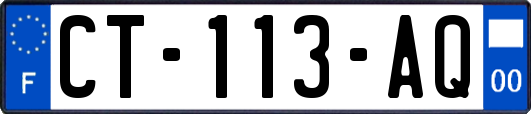 F
CT-113-AQ
00